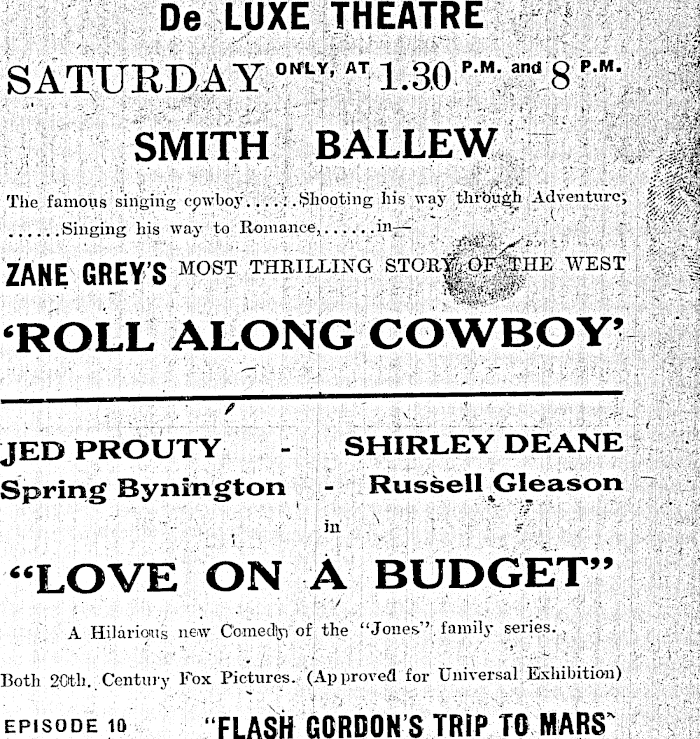 De LUXE THEATRE

SATURDAY ONLY, AT 1.30 P.M. and 8 P.M.

SMITH BALLEW

The famous singing cowboy......Shooting his way through Adventure, ......Singing his way to Romance,......in—

ZANE GREY'S MOST THRILLING STORY OF THE WEST

'ROLL ALONG COWBOY'

JED PROUTY - SHIRLEY DEANE
Spring Bynington - Russell Gleason

in

"LOVE ON A BUDGET"

A Hilarious new Comedy of the "Jones" family series.

Both 20th. Century Fox Pictures. (Approved for Universal Exhibition)

EPISODE 10 "FLASH GORDON'S TRIP TO MARS"